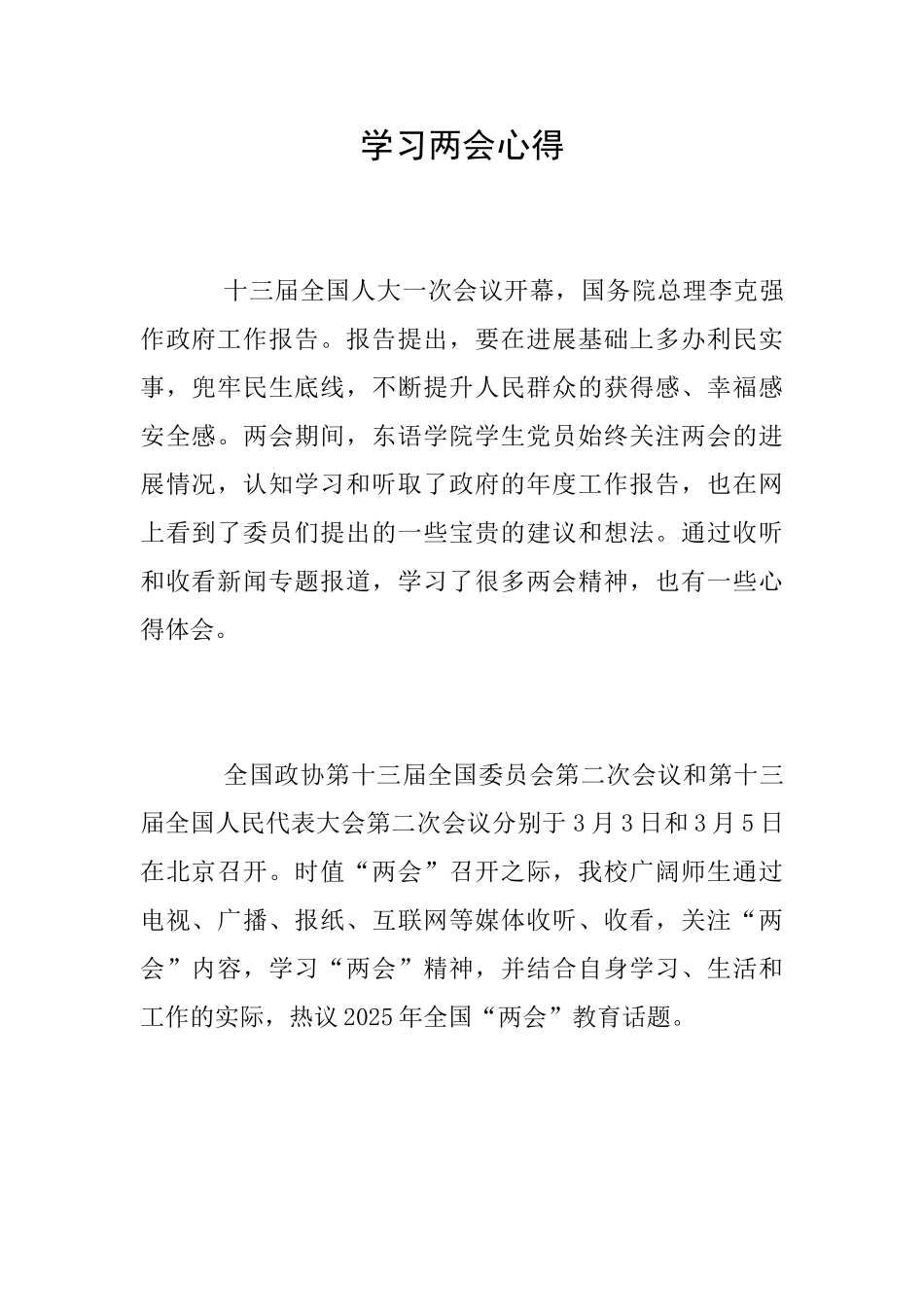 学习两会心得

十三届全国人大一次会议开幕，国务院总理李克强作政府工作报告。报告提出，要在进展基础上多办利民实事，兜牢民生底线，不断提升人民群众的获得感、幸福感安全感。两会期间，东语学院学生党员始终关注两会的进展情况，认知学习和听取了政府的年度工作报告，也在网上看到了委员们提出的一些宝贵的建议和想法。通过收听和收看新闻专题报道，学习了很多两会精神，也有一些心得体会。

全国政协第十三届全国委员会第二次会议和第十三届全国人民代表大会第二次会议分别于3月3日和3月5日在北京召开。时值“两会”召开之际，我校广阔师生通过电视、广播、报纸、互联网等媒体收听、收看，关注“两会”内容，学习“两会”精神，并结合自身学习、生活和工作的实际，热议2025年全国“两会”教育话题。